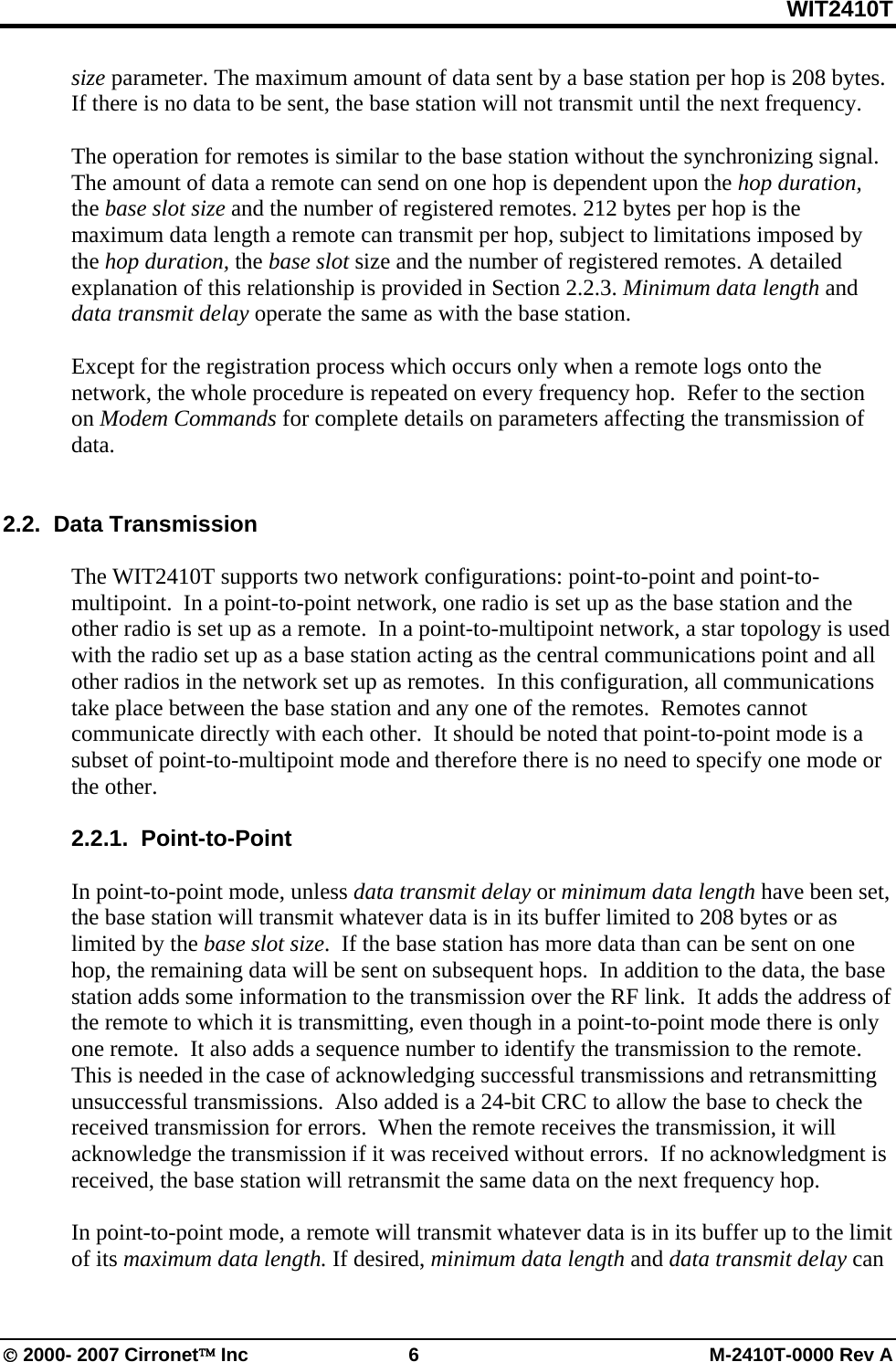 WIT2410T

size parameter. The maximum amount of data sent by a base station per hop is 208 bytes. If there is no data to be sent, the base station will not transmit until the next frequency.

The operation for remotes is similar to the base station without the synchronizing signal. The amount of data a remote can send on one hop is dependent upon the hop duration, the base slot size and the number of registered remotes. 212 bytes per hop is the maximum data length a remote can transmit per hop, subject to limitations imposed by the hop duration, the base slot size and the number of registered remotes. A detailed explanation of this relationship is provided in Section 2.2.3. Minimum data length and data transmit delay operate the same as with the base station.

Except for the registration process which occurs only when a remote logs onto the network, the whole procedure is repeated on every frequency hop. Refer to the section on Modem Commands for complete details on parameters affecting the transmission of data.

2.2. Data Transmission

The WIT2410T supports two network configurations: point-to-point and point-to-multipoint. In a point-to-point network, one radio is set up as the base station and the other radio is set up as a remote. In a point-to-multipoint network, a star topology is used with the radio set up as a base station acting as the central communications point and all other radios in the network set up as remotes. In this configuration, all communications take place between the base station and any one of the remotes. Remotes cannot communicate directly with each other. It should be noted that point-to-point mode is a subset of point-to-multipoint mode and therefore there is no need to specify one mode or the other.

2.2.1. Point-to-Point

In point-to-point mode, unless data transmit delay or minimum data length have been set, the base station will transmit whatever data is in its buffer limited to 208 bytes or as limited by the base slot size. If the base station has more data than can be sent on one hop, the remaining data will be sent on subsequent hops. In addition to the data, the base station adds some information to the transmission over the RF link. It adds the address of the remote to which it is transmitting, even though in a point-to-point mode there is only one remote. It also adds a sequence number to identify the transmission to the remote. This is needed in the case of acknowledging successful transmissions and retransmitting unsuccessful transmissions. Also added is a 24-bit CRC to allow the base to check the received transmission for errors. When the remote receives the transmission, it will acknowledge the transmission if it was received without errors. If no acknowledgment is received, the base station will retransmit the same data on the next frequency hop.

In point-to-point mode, a remote will transmit whatever data is in its buffer up to the limit of its maximum data length. If desired, minimum data length and data transmit delay can

© 2000- 2007 Cirronet™ Inc 6 M-2410T-0000 Rev A